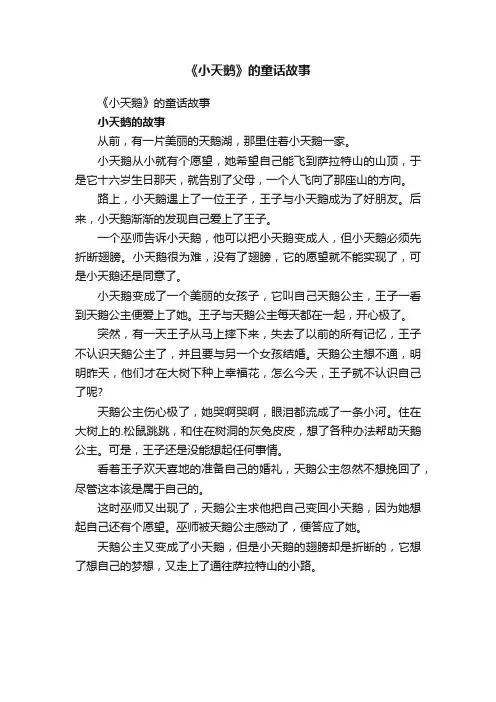 《小天鹅》的童话故事

《小天鹅》的童话故事

小天鹅的故事

从前，有一片美丽的天鹅湖，那里住着小天鹅一家。

小天鹅从小就有个愿望，她希望自己能飞到萨拉特山的山顶，于是它十六岁生日那天，就告别了父母，一个人飞向了那座山的方向。

路上，小天鹅遇上了一位王子，王子与小天鹅成为了好朋友。后来，小天鹅渐渐的发现自己爱上了王子。

一个巫师告诉小天鹅，他可以把小天鹅变成人，但小天鹅必须先折断翅膀。小天鹅很为难，没有了翅膀，它的愿望就不能实现了，可是小天鹅还是同意了。

小天鹅变成了一个美丽的女孩子，它叫自己天鹅公主，王子一看到天鹅公主便爱上了她。王子与天鹅公主每天都在一起，开心极了。

突然，有一天王子从马上摔下来，失去了以前的所有记忆，王子不认识天鹅公主了，并且要与另一个女孩结婚。天鹅公主想不通，明明昨天，他们才在大树下种上幸福花，怎么今天，王子就不认识自己了呢?

天鹅公主伤心极了，她哭啊哭啊，眼泪都流成了一条小河。住在大树上的.松鼠跳跳，和住在树洞的灰兔皮皮，想了各种办法帮助天鹅公主。可是，王子还是没能想起任何事情。

看着王子欢天喜地的准备自己的婚礼，天鹅公主忽然不想挽回了，尽管这本该是属于自己的。

这时巫师又出现了，天鹅公主求他把自己变回小天鹅，因为她想起自己还有个愿望。巫师被天鹅公主感动了，便答应了她。

天鹅公主又变成了小天鹅，但是小天鹅的翅膀却是折断的，它想了想自己的梦想，又走上了通往萨拉特山的小路。